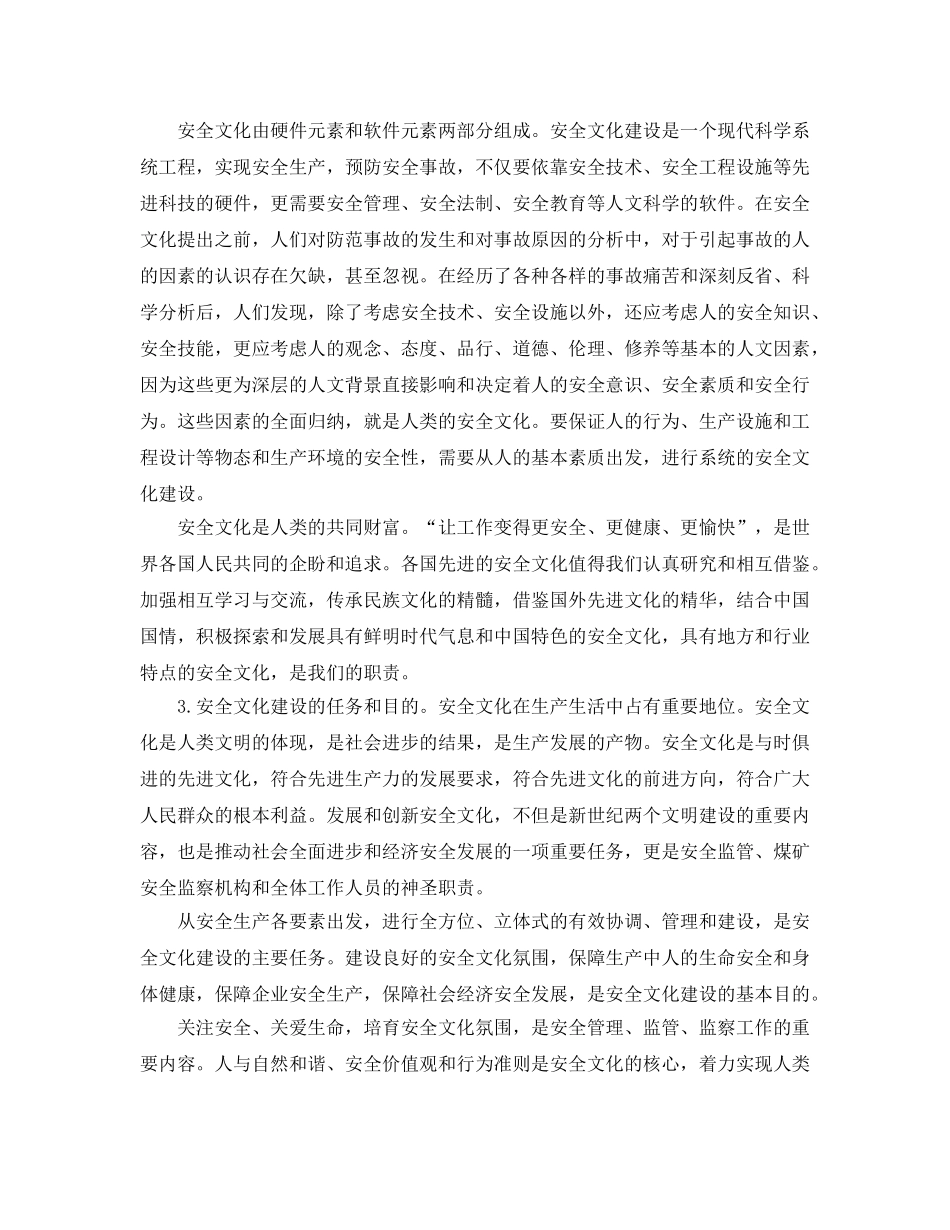 安全文化由硬件元素和软件元素两部分组成。安全文化建设是一个现代科学系统工程，实现安全生产，预防安全事故，不仅要依靠安全技术、安全工程设施等先进科技的硬件，更需要安全管理、安全法制、安全教育等人文科学的软件。在安全文化提出之前，人们对防范事故的发生和对事故原因的分析中，对于引起事故的人的因素的认识存在欠缺，甚至忽视。在经历了各种各样的事故痛苦和深刻反省、科学分析后，人们发现，除了考虑安全技术、安全设施以外，还应考虑人的安全知识、安全技能，更应考虑人的观念、态度、品行、道德、伦理、修养等基本的人文因素，因为这些更为深层的人文背景直接影响和决定着人的安全意识、安全素质和安全行为。这些因素的全面归纳，就是人类的安全文化。要保证人的行为、生产设施和工程设计等物态和生产环境的安全性，需要从人的基本素质出发，进行系统的安全文化建设。

安全文化是人类的共同财富。“让工作变得更安全、更健康、更愉快”，是世界各国人民共同的企盼和追求。各国先进的安全文化值得我们认真研究和相互借鉴。加强相互学习与交流，传承民族文化的精髓，借鉴国外先进文化的精华，结合中国国情，积极探索和发展具有鲜明时代气息和中国特色的安全文化，具有地方和行业特点的安全文化，是我们的职责。

3.安全文化建设的任务和目的。安全文化在生产生活中占有重要地位。安全文化是人类文明的体现，是社会进步的结果，是生产发展的产物。安全文化是与时俱进的先进文化，符合先进生产力的发展要求，符合先进文化的前进方向，符合广大人民群众的根本利益。发展和创新安全文化，不但是新世纪两个文明建设的重要内容，也是推动社会全面进步和经济安全发展的一项重要任务，更是安全监管、煤矿安全监察机构和全体工作人员的神圣职责。

从安全生产各要素出发，进行全方位、立体式的有效协调、管理和建设，是安全文化建设的主要任务。建设良好的安全文化氛围，保障生产中人的生命安全和身体健康，保障企业安全生产，保障社会经济安全发展，是安全文化建设的基本目的。

关注安全、关爱生命，培育安全文化氛围，是安全管理、监管、监察工作的重要内容。人与自然和谐、安全价值观和行为准则是安全文化的核心，着力实现人类